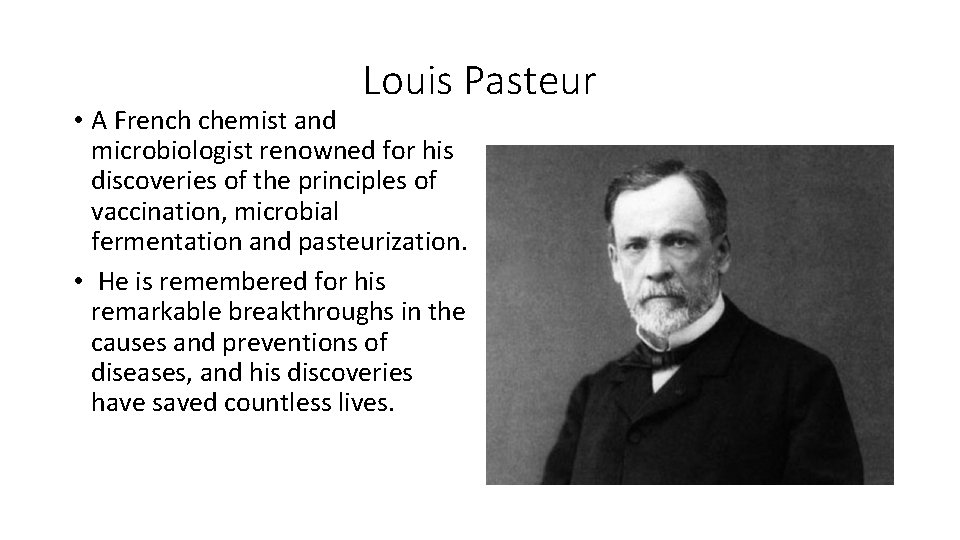 Louis Pasteur

• A French chemist and microbiologist renowned for his discoveries of the principles of vaccination, microbial fermentation and pasteurization.
• He is remembered for his remarkable breakthroughs in the causes and preventions of diseases, and his discoveries have saved countless lives.